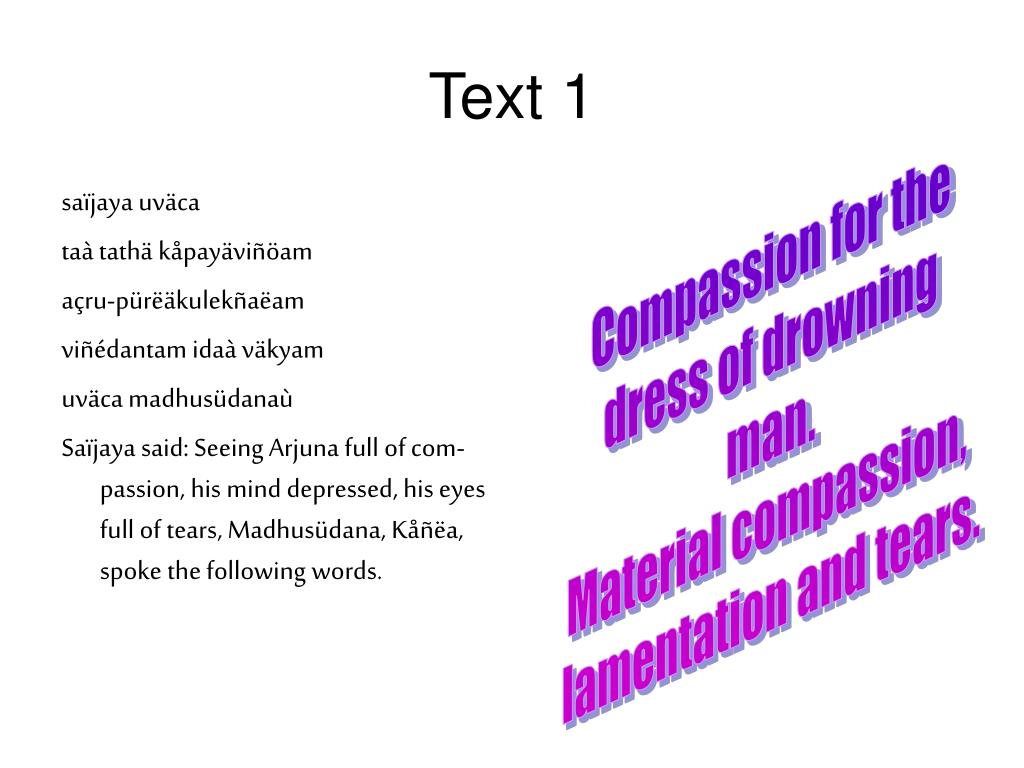 Text 1

saïjaya uväca

taà tathä kåpayäviñöam

açru-pürëäkulekñaëam

viñédantam idaà väkyam

uväca madhusüdanaù

Saïjaya said: Seeing Arjuna full of compassion, his mind depressed, his eyes full of tears, Madhusüdana, Kåñëa, spoke the following words.

Compassion for the dress of drowning man.
Material compassion, lamentation and tears.